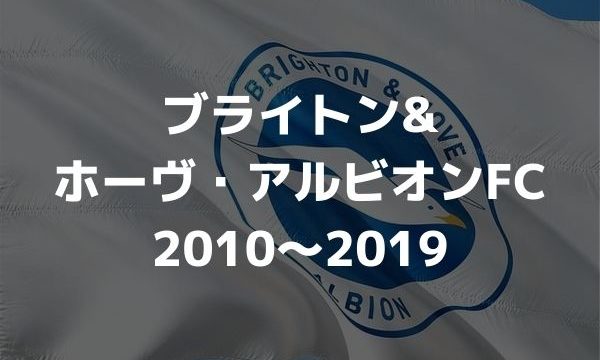 BRIGHTON & HOVE ALBION

ブライトン&
ホーヴ・アルビオンFC
2010〜2019